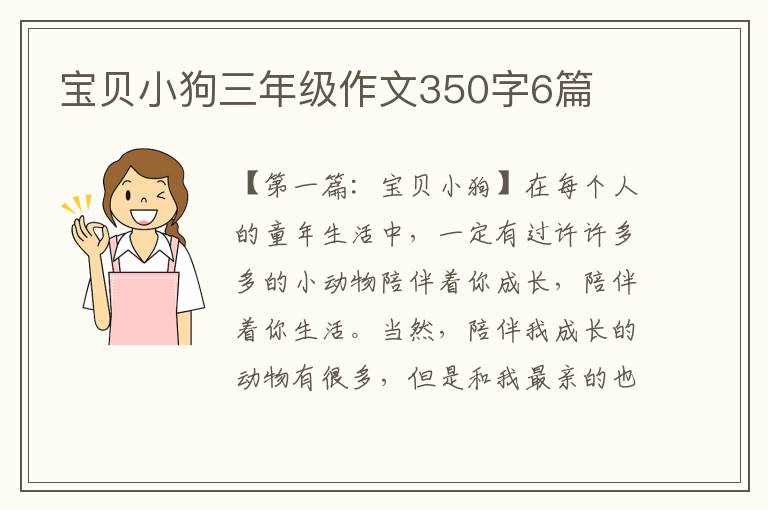 宝贝小狗三年级作文350字6篇

【第一篇：宝贝小狗】在每个人的童年生活中，一定有过许许多多的小动物陪伴着你成长，陪伴着你生活。当然，陪伴我成长的动物有很多，但是和我最亲的也